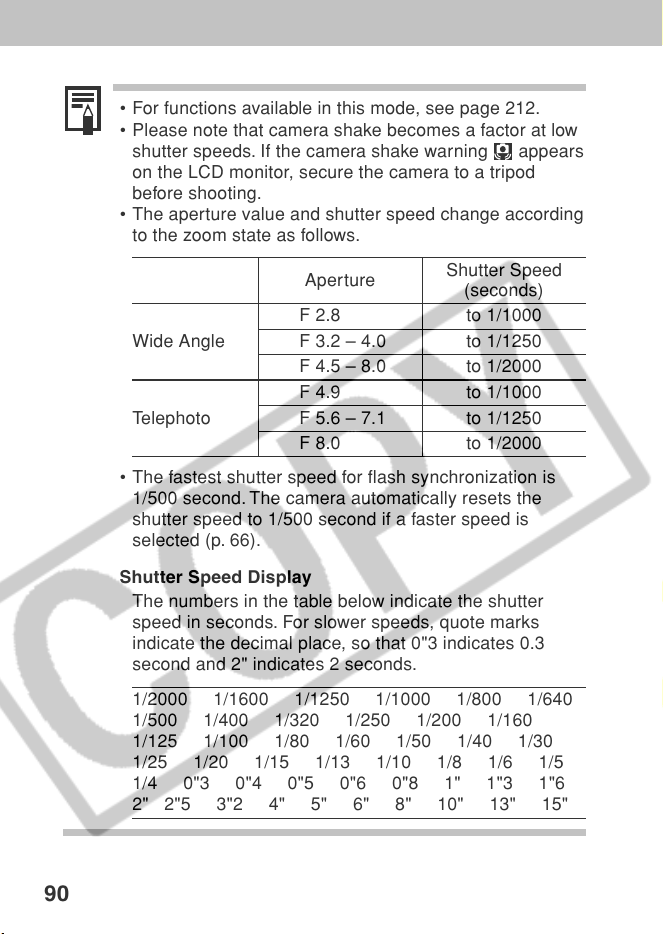 • For functions available in this mode, see page 212.
• Please note that camera shake becomes a factor at low shutter speeds. If the camera shake warning appears on the LCD monitor, secure the camera to a tripod before shooting.
• The aperture value and shutter speed change according to the zoom state as follows.

| | Aperture | Shutter Speed (seconds) |
|---|---|---|
| Wide Angle | F 2.8 | to 1/1000 |
| | F 3.2 – 4.0 | to 1/1250 |
| | F 4.5 – 8.0 | to 1/2000 |
| Telephoto | F 4.9 | to 1/1000 |
| | F 5.6 – 7.1 | to 1/1250 |
| | F 8.0 | to 1/2000 |

• The fastest shutter speed for flash synchronization is 1/500 second. The camera automatically resets the shutter speed to 1/500 second if a faster speed is selected (p. 66).

Shutter Speed Display

The numbers in the table below indicate the shutter speed in seconds. For slower speeds, quote marks indicate the decimal place, so that 0"3 indicates 0.3 second and 2" indicates 2 seconds.

1/2000 1/1600 1/1250 1/1000 1/800 1/640
1/500 1/400 1/320 1/250 1/200 1/160
1/125 1/100 1/80 1/60 1/50 1/40 1/30
1/25 1/20 1/15 1/13 1/10 1/8 1/6 1/5
1/4 0"3 0"4 0"5 0"6 0"8 1" 1"3 1"6
2" 2"5 3"2 4" 5" 6" 8" 10" 13" 15"

90

COPY